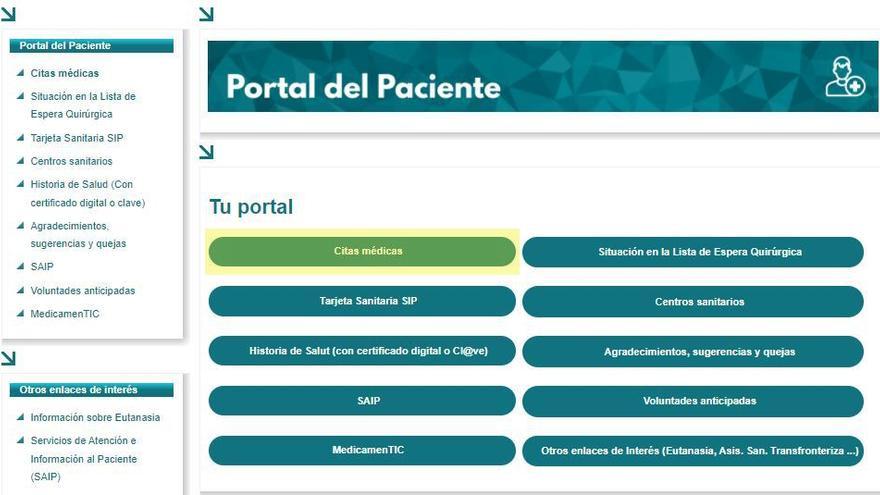 Portal del Paciente

Citas médicas
Situación en la Lista de Espera Quirúrgica
Tarjeta Sanitaria SIP
Centros sanitarios
Historia de Salud (Con certificado digital o clave)
Agradecimientos, sugerencias y quejas
SAIP
Voluntades anticipadas
MedicamenTIC

Otros enlaces de interés

Información sobre Eutanasia
Servicios de Atención e Información al Paciente (SAIP)

Portal del Paciente

Tu portal

Citas médicas
Situación en la Lista de Espera Quirúrgica
Tarjeta Sanitaria SIP
Centros sanitarios
Historia de Salut (con certificado digital o Cl@ve)
Agradecimientos, sugerencias y quejas
SAIP
Voluntades anticipadas
MedicamenTIC
Otros enlaces de Interés (Eutanasia, Asis. San. Transfronteriza ...)